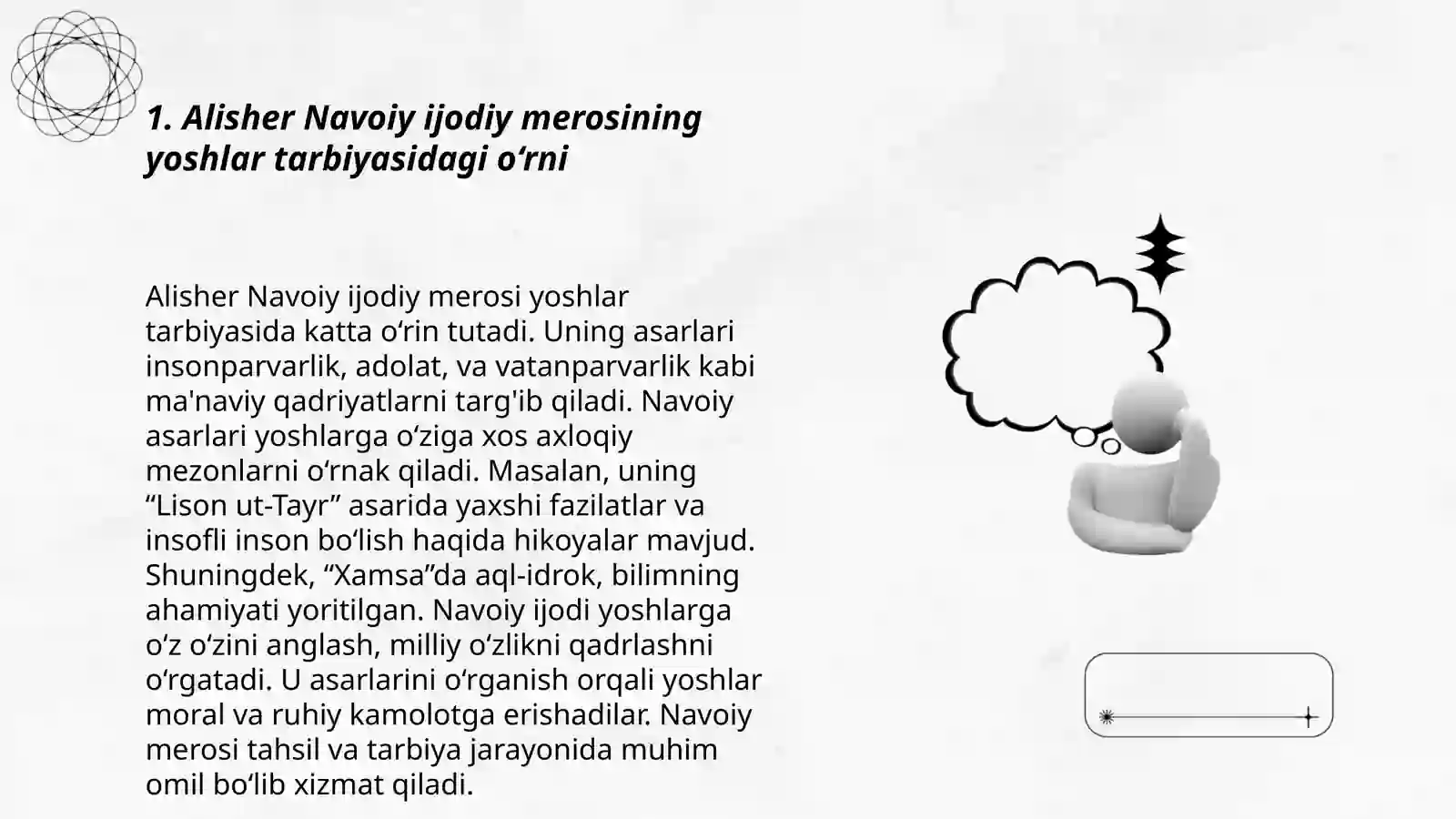 1. Alisher Navoiy ijodiy merosining yoshlar tarbiyasidagi o‘rni

Alisher Navoiy ijodiy merosi yoshlar tarbiyasida katta o‘rin tutadi. Uning asarlari insonparvarlik, adolat, va vatanparvarlik kabi ma'naviy qadriyatlarni targ'ib qiladi. Navoiy asarlari yoshlarga o‘ziga xos axloqiy mezonlarni o‘rnak qiladi. Masalan, uning “Lison ut-Tayr” asarida yaxshi fazilatlar va insofli inson bo‘lish haqida hikoyalar mavjud. Shuningdek, “Xamsa”da aql-idrok, bilimning ahamiyati yoritilgan. Navoiy ijodi yoshlarga o‘z o‘zini anglash, milliy o‘zlikni qadrlashni o‘rgatadi. U asarlarini o‘rganish orqali yoshlar moral va ruhiy kamolotga erishadilar. Navoiy merosi tahsil va tarbiya jarayonida muhim omil bo‘lib xizmat qiladi.